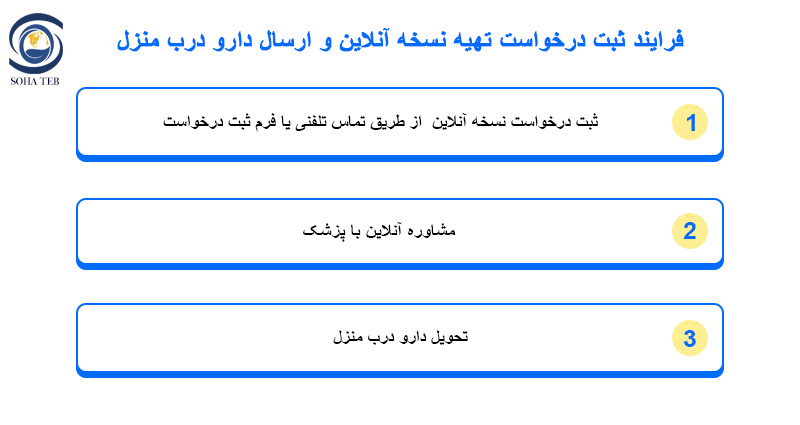 SOHA TEB

فرایند ثبت درخواست تهیه نسخه آنلاین و ارسال دارو درب منزل

1
ثبت درخواست نسخه آنلاین از طریق تماس تلفنی یا فرم ثبت درخواست

2
مشاوره آنلاین با پزشک

3
تحویل دارو درب منزل